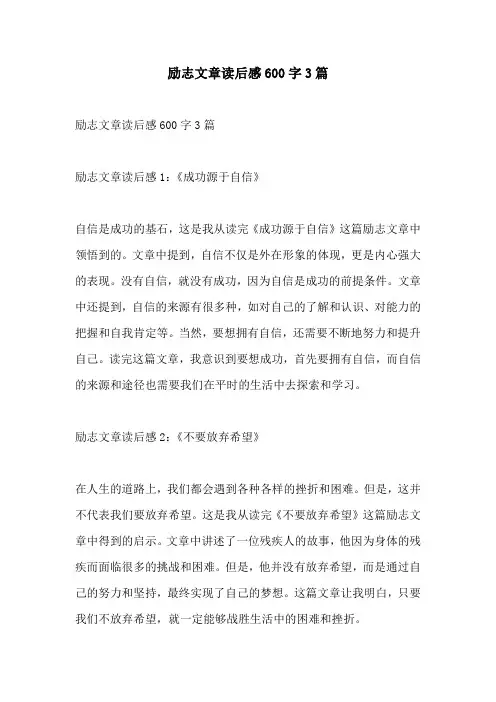 励志文章读后感600字3篇

励志文章读后感600字3篇

励志文章读后感1：《成功源于自信》

自信是成功的基石，这是我从读完《成功源于自信》这篇励志文章中领悟到的。文章中提到，自信不仅是外在形象的体现，更是内心强大的表现。没有自信，就没有成功，因为自信是成功的前提条件。文章中还提到，自信的来源有很多种，如对自己的了解和认识、对能力的把握和自我肯定等。当然，要想拥有自信，还需要不断地努力和提升自己。读完这篇文章，我意识到要想成功，首先要拥有自信，而自信的来源和途径也需要我们在平时的生活中去探索和学习。

励志文章读后感2：《不要放弃希望》

在人生的道路上，我们都会遇到各种各样的挫折和困难。但是，这并不代表我们要放弃希望。这是我从读完《不要放弃希望》这篇励志文章中得到的启示。文章中讲述了一位残疾人的故事，他因为身体的残疾而面临很多的挑战和困难。但是，他并没有放弃希望，而是通过自己的努力和坚持，最终实现了自己的梦想。这篇文章让我明白，只要我们不放弃希望，就一定能够战胜生活中的困难和挫折。